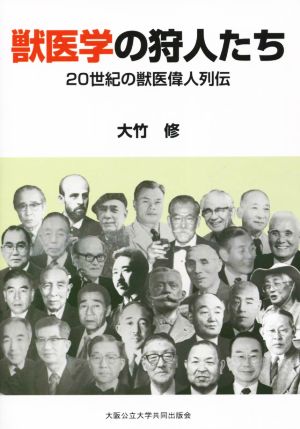 獣医学の狩人たち

20世紀の獣医偉人列伝

大竹　修

大阪公立大学共同出版会